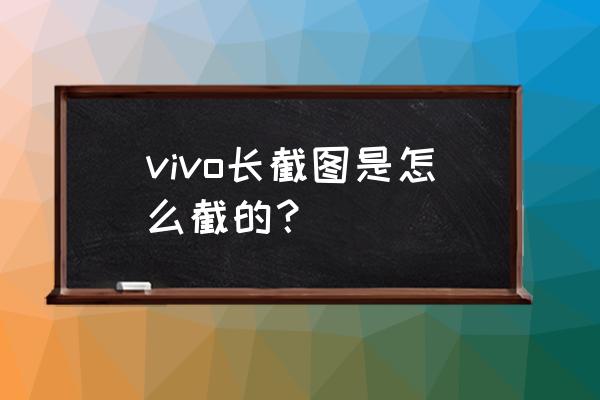 vivo长截图是怎么截的？